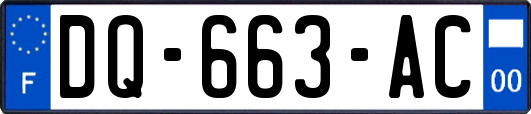 F
DQ-663-AC
00